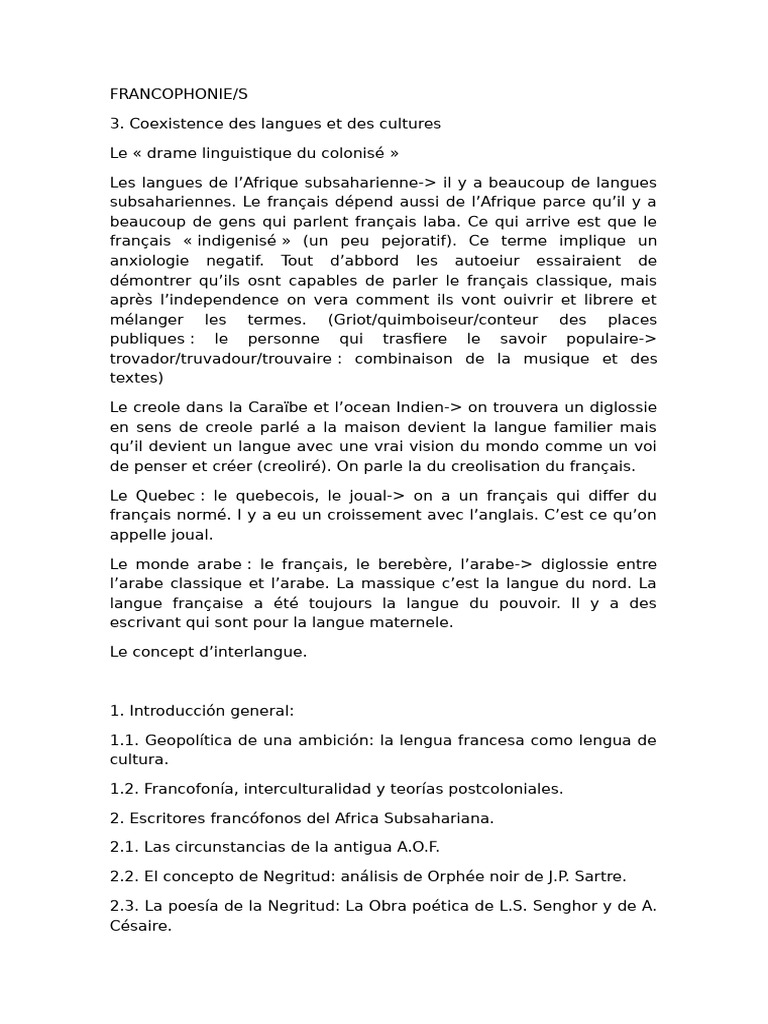 FRANCOPHONIE/S

3. Coexistence des langues et des cultures

Le « drame linguistique du colonisé »

Les langues de l'Afrique subsaharienne-> il y a beaucoup de langues subsahariennes. Le français dépend aussi de l'Afrique parce qu'il y a beaucoup de gens qui parlent français laba. Ce qui arrive est que le français « indigenisé » (un peu pejoratif). Ce terme implique un anxiologie negatif. Tout d'abbord les autoeiur essairaient de démontrer qu'ils osnt capables de parler le français classique, mais après l'independence on vera comment ils vont ouivrir et librere et mélanger les termes. (Griot/quimboiseur/conteur des places publiques : le personne qui trasfiere le savoir populaire-> trovador/truvadour/trouvaire : combinaison de la musique et des textes)

Le creole dans la Caraïbe et l'ocean Indien-> on trouvera un diglossie en sens de creole parlé a la maison devient la langue familier mais qu'il devient un langue avec une vrai vision du mondo comme un voi de penser et créer (creoliré). On parle la du creolisation du français.

Le Quebec : le quebecois, le joual-> on a un français qui differ du français normé. I y a eu un croissement avec l'anglais. C'est ce qu'on appelle joual.

Le monde arabe : le français, le berebère, l'arabe-> diglossie entre l'arabe classique et l'arabe. La massique c'est la langue du nord. La langue française a été toujours la langue du pouvoir. Il y a des escrivant qui sont pour la langue maternele.

Le concept d'interlangue.

1. Introducción general:

1.1. Geopolítica de una ambición: la lengua francesa como lengua de cultura.

1.2. Francofonía, interculturalidad y teorías postcoloniales.

2. Escritores francófonos del Africa Subsahariana.

2.1. Las circunstancias de la antigua A.O.F.

2.2. El concepto de Negritud: análisis de Orphée noir de J.P. Sartre.

2.3. La poesía de la Negritud: La Obra poética de L.S. Senghor y de A. Césaire.